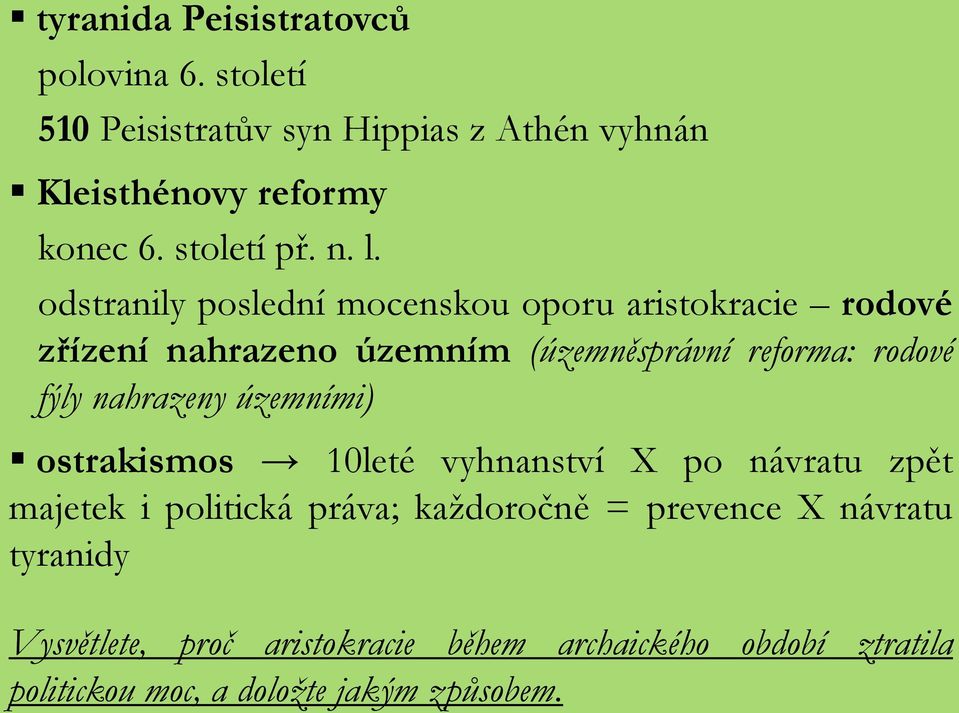 ▪ tyranida Peisistratovců

polovina 6. století

510 Peisistratův syn Hippias z Athén vyhnán

▪ Kleisthénovy reformy

konec 6. století př. n. l.

odstranily poslední mocenskou oporu aristokracie – rodové zřízení nahrazeno územním (územněsprávní reforma: rodové fýly nahrazeny územními)

▪ ostrakismos → 10leté vyhnanství X po návratu zpět majetek i politická práva; každoročně = prevence X návratu tyranidy

Vysvětlete, proč aristokracie během archaického období ztratila politickou moc, a doložte jakým způsobem.